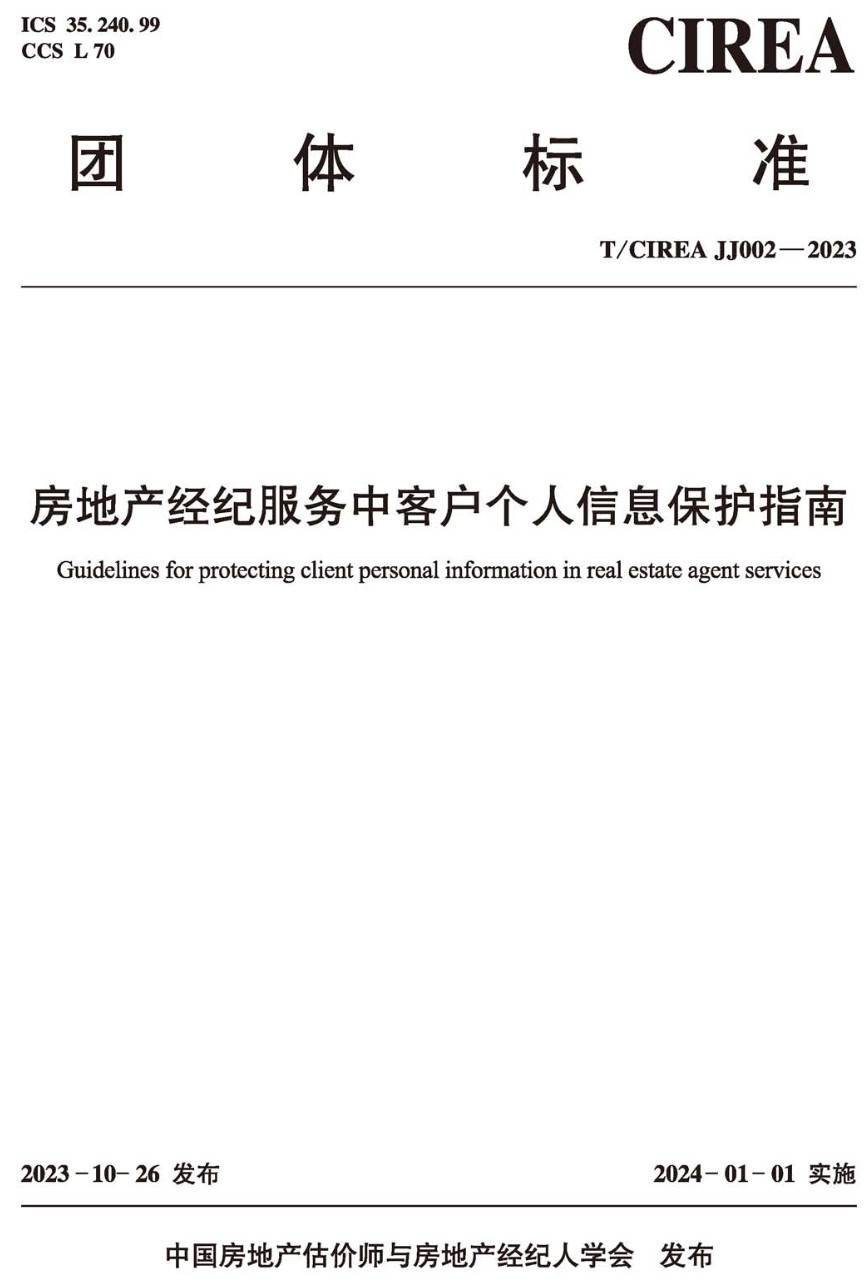 ICS 35.240.99
CCS L 70

CIREA

团 体 标 准

T/CIREA JJ002—2023

房地产经纪服务中客户个人信息保护指南

Guidelines for protecting client personal information in real estate agent services

2023-10-26 发布

2024-01-01 实施

中国房地产估价师与房地产经纪人学会 发布